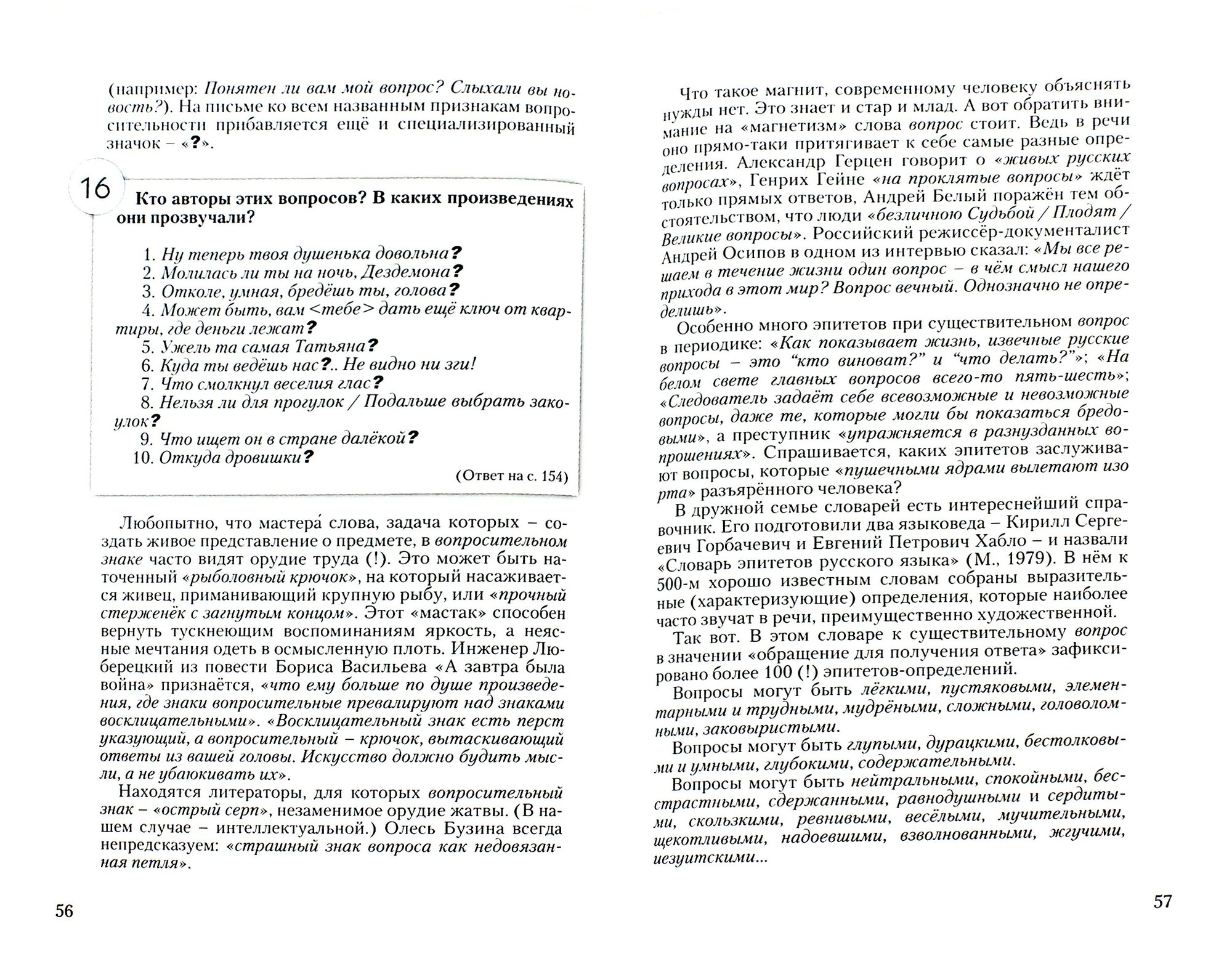 (например: Понятен ли вам мой вопрос? Слыхали вы новость?). На письме ко всем названным признакам вопросительности прибавляется ещё и специализированный значок – «?».

16

Кто авторы этих вопросов? В каких произведениях они прозвучали?

1. Ну теперь твоя душенька довольна?
2. Молилась ли ты на ночь, Дездемона?
3. Отколе, умная, бредёшь ты, голова?
4. Может быть, вам <тебе> дать ещё ключ от квартиры, где деньги лежат?
5. Ужель та самая Татьяна?
6. Куда ты ведёшь нас?.. Не видно ни зги!
7. Что смолкнул веселия глас?
8. Нельзя ли для прогулок / Подальше выбрать закоулок?
9. Что ищет он в стране далёкой?
10. Откуда дровишки?

(Ответ на с. 154)

Любопытно, что мастера́ слова, задача которых – создать живое представление о предмете, в вопросительном знаке часто видят орудие труда (!). Это может быть наточенный «рыболовный крючок», на который насаживается живец, приманивающий крупную рыбу, или «прочный стерженёк с загнутым концом». Этот «мастак» способен вернуть тускнеющим воспоминаниям яркость, а неясные мечтания одеть в осмысленную плоть. Инженер Люберецкий из повести Бориса Васильева «А завтра была война» признаётся, «что ему больше по душе произведения, где знаки вопросительные превалируют над знаками восклицательными». «Восклицательный знак есть перст указующий, а вопросительный – крючок, вытаскивающий ответы из вашей головы. Искусство должно будить мысли, а не убаюкивать их».

Находятся литераторы, для которых вопросительный знак – «острый серп», незаменимое орудие жатвы. (В нашем случае – интеллектуальной.) Олесь Бузина всегда непредсказуем: «страшный знак вопроса как недовязанная петля».

56

Что такое магнит, современному человеку объяснять нужды нет. Это знает и стар и млад. А вот обратить внимание на «магнетизм» слова вопрос стоит. Ведь в речи оно прямо-таки притягивает к себе самые разные определения. Александр Герцен говорит о «живых русских вопросах», Генрих Гейне «на проклятые вопросы» ждёт только прямых ответов, Андрей Белый поражён тем обстоятельством, что люди «безличною Судьбой / Плодят / Великие вопросы». Российский режиссёр-документалист Андрей Осипов в одном из интервью сказал: «Мы все решаем в течение жизни один вопрос – в чём смысл нашего прихода в этот мир? Вопрос вечный. Однозначно не определишь».

Особенно много эпитетов при существительном вопрос в периодике: «Как показывает жизнь, извечные русские вопросы – это “кто виноват?” и “что делать?”»; «На белом свете главных вопросов всего-то пять-шесть»; «Следователь задаёт себе всевозможные и невозможные вопросы, даже те, которые могли бы показаться бредовыми», а преступник «упражняется в разнузданных вопрошениях». Спрашивается, каких эпитетов заслуживают вопросы, которые «пушечными ядрами вылетают изо рта» разъярённого человека?

В дружной семье словарей есть интереснейший справочник. Его подготовили два языковеда – Кирилл Сергеевич Горбачевич и Евгений Петрович Хабло – и назвали «Словарь эпитетов русского языка» (М., 1979). В нём к 500-м хорошо известным словам собраны выразительные (характеризующие) определения, которые наиболее часто звучат в речи, преимущественно художественной.

Так вот. В этом словаре к существительному вопрос в значении «обращение для получения ответа» зафиксировано более 100 (!) эпитетов-определений.

Вопросы могут быть лёгкими, пустяковыми, элементарными и трудными, мудрёными, сложными, головоломными, заковыристыми.

Вопросы могут быть глупыми, дурацкими, бестолковыми и умными, глубокими, содержательными.

Вопросы могут быть нейтральными, спокойными, бесстрастными, сдержанными, равнодушными и сердитыми, скользкими, ревнивыми, весёлыми, мучительными, щекотливыми, надоевшими, взволнованными, жгучими, иезуитскими...

57